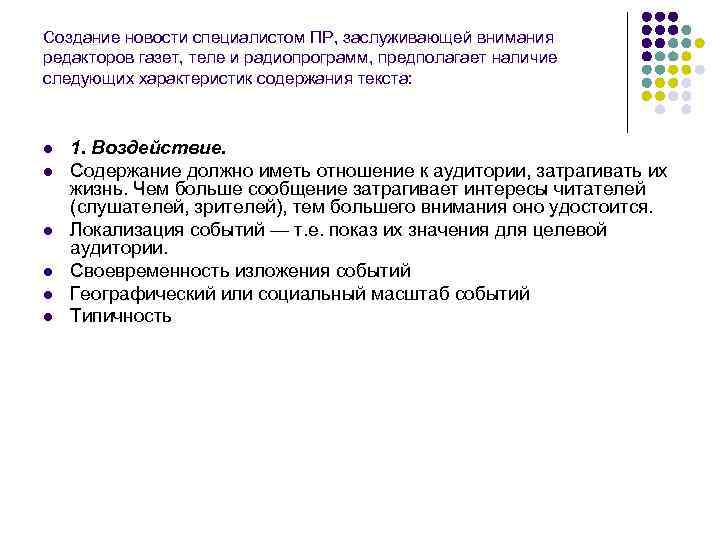 Создание новости специалистом ПР, заслуживающей внимания редакторов газет, теле и радиопрограмм, предполагает наличие следующих характеристик содержания текста:

- 1. Воздействие.
- Содержание должно иметь отношение к аудитории, затрагивать их жизнь. Чем больше сообщение затрагивает интересы читателей (слушателей, зрителей), тем большего внимания оно удостоится.
- Локализация событий — т.е. показ их значения для целевой аудитории.
- Своевременность изложения событий
- Географический или социальный масштаб событий
- Типичность